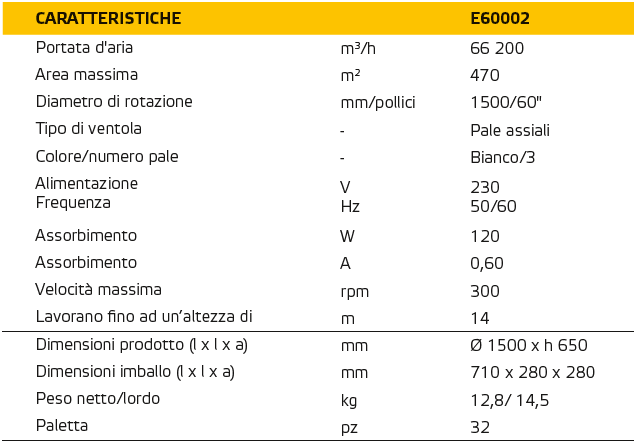 | CARATTERISTICHE | | E60002 |
|---|---|---|
| Portata d'aria | m³/h | 66 200 |
| Area massima | m² | 470 |
| Diametro di rotazione | mm/pollici | 1500/60" |
| Tipo di ventola | - | Pale assiali |
| Colore/numero pale | - | Bianco/3 |
| Alimentazione Frequenza | V Hz | 230 50/60 |
| Assorbimento | W | 120 |
| Assorbimento | A | 0,60 |
| Velocità massima | rpm | 300 |
| Lavorano fino ad un'altezza di | m | 14 |
| Dimensioni prodotto (l x l x a) | mm | Ø 1500 x h 650 |
| Dimensioni imballo (l x l x a) | mm | 710 x 280 x 280 |
| Peso netto/lordo | kg | 12,8/ 14,5 |
| Paletta | pz | 32 |